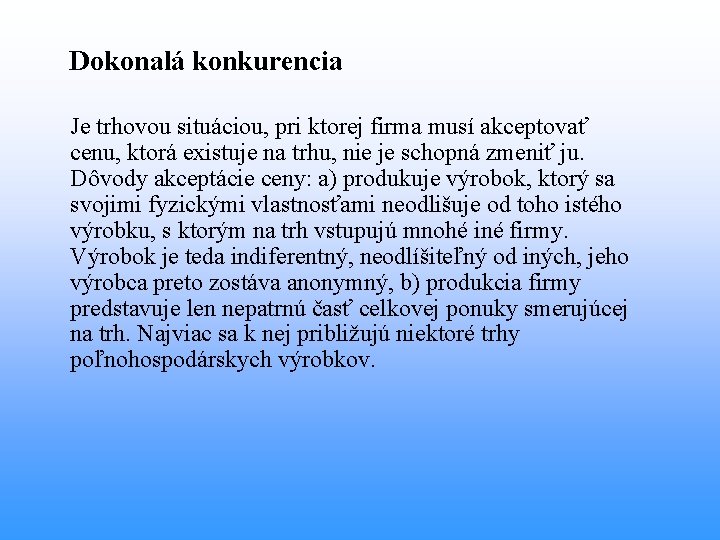 Dokonalá konkurencia

Je trhovou situáciou, pri ktorej firma musí akceptovať cenu, ktorá existuje na trhu, nie je schopná zmeniť ju. Dôvody akceptácie ceny: a) produkuje výrobok, ktorý sa svojimi fyzickými vlastnosťami neodlišuje od toho istého výrobku, s ktorým na trh vstupujú mnohé iné firmy. Výrobok je teda indiferentný, neodlíšiteľný od iných, jeho výrobca preto zostáva anonymný, b) produkcia firmy predstavuje len nepatrnú časť celkovej ponuky smerujúcej na trh. Najviac sa k nej približujú niektoré trhy poľnohospodárskych výrobkov.